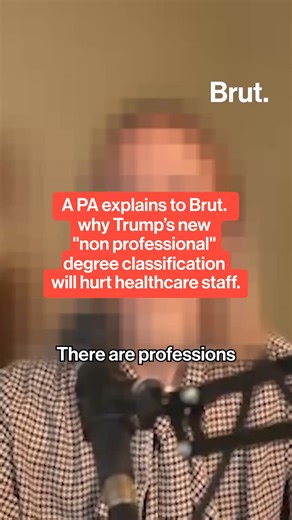 Brut.

A PA explains to Brut. why Trump's new "non professional" degree classification will hurt healthcare staff.

There are professions